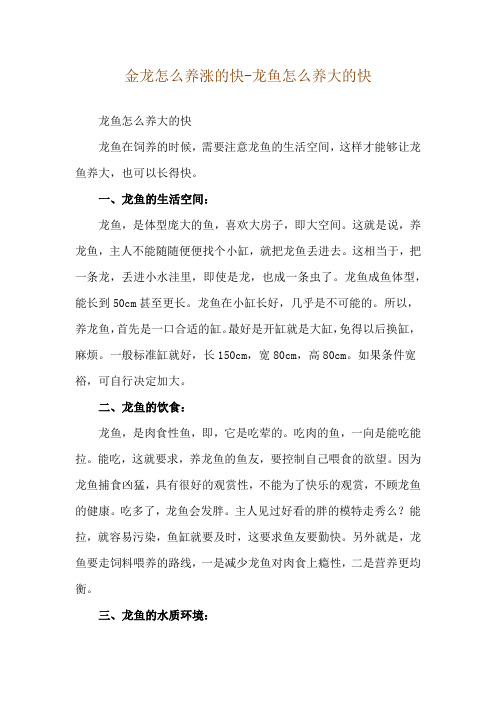 金龙怎么养涨的快-龙鱼怎么养大的快

龙鱼怎么养大的快

龙鱼在饲养的时候，需要注意龙鱼的生活空间，这样才能够让龙鱼养大，也可以长得快。

一、龙鱼的生活空间：

龙鱼，是体型庞大的鱼，喜欢大房子，即大空间。这就是说，养龙鱼，主人不能随随便便找个小缸，就把龙鱼丢进去。这相当于，把一条龙，丢进小水洼里，即使是龙，也成一条虫了。龙鱼成鱼体型，能长到50cm甚至更长。龙鱼在小缸长好，几乎是不可能的。所以，养龙鱼，首先是一口合适的缸。最好是开缸就是大缸，免得以后换缸，麻烦。一般标准缸就好，长150cm，宽80cm，高80cm。如果条件宽裕，可自行决定加大。

二、龙鱼的饮食：

龙鱼，是肉食性鱼，即，它是吃荤的。吃肉的鱼，一向是能吃能拉。能吃，这就要求，养龙鱼的鱼友，要控制自己喂食的欲望。因为龙鱼捕食凶猛，具有很好的观赏性，不能为了快乐的观赏，不顾龙鱼的健康。吃多了，龙鱼会发胖。主人见过好看的胖的模特走秀么？能拉，就容易污染，鱼缸就要及时，这要求鱼友要勤快。另外就是，龙鱼要走饲料喂养的路线，一是减少龙鱼对肉食上瘾性，二是营养更均衡。

三、龙鱼的水质环境：